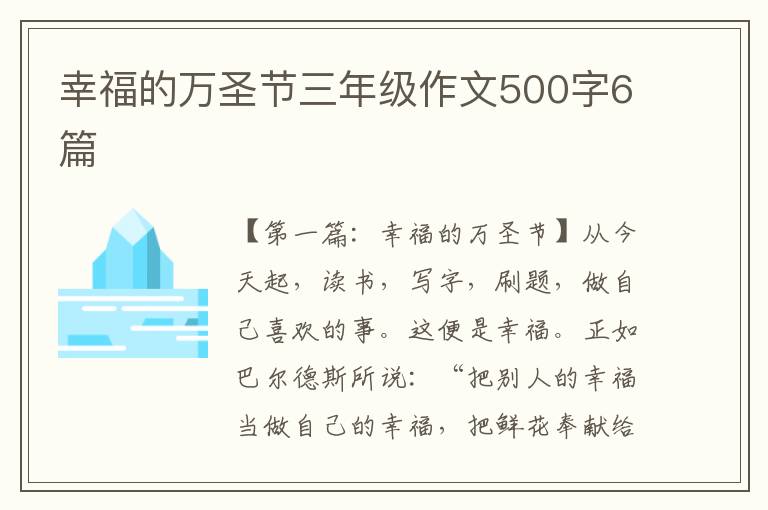 幸福的万圣节三年级作文500字6篇

【第一篇：幸福的万圣节】从今天起，读书，写字，刷题，做自己喜欢的事。这便是幸福。正如巴尔德斯所说：“把别人的幸福当做自己的幸福，把鲜花奉献给